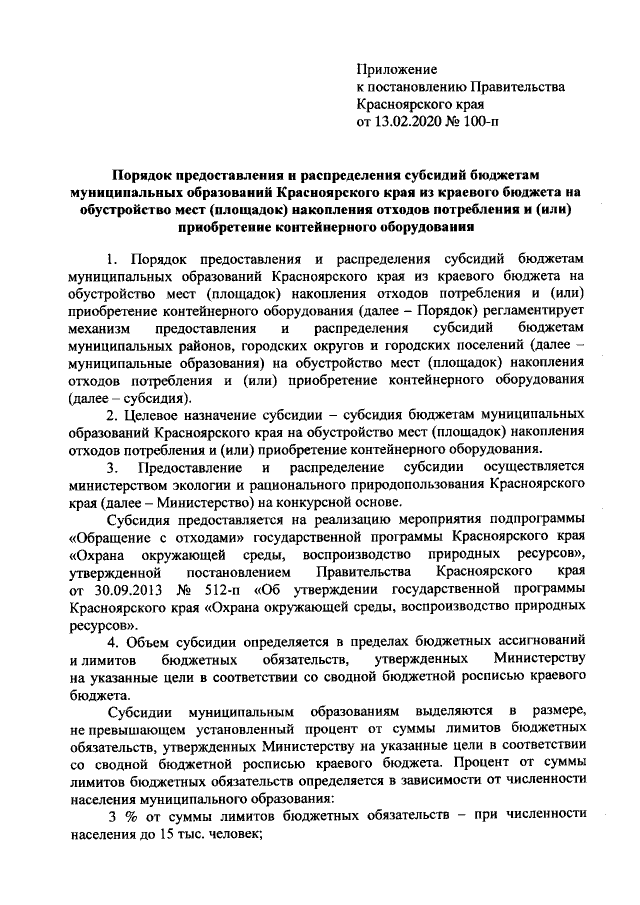 Приложение
к постановлению Правительства
Красноярского края
от 13.02.2020 № 100-п

Порядок предоставления и распределения субсидий бюджетам муниципальных образований Красноярского края из краевого бюджета на обустройство мест (площадок) накопления отходов потребления и (или) приобретение контейнерного оборудования

1. Порядок предоставления и распределения субсидий бюджетам муниципальных образований Красноярского края из краевого бюджета на обустройство мест (площадок) накопления отходов потребления и (или) приобретение контейнерного оборудования (далее – Порядок) регламентирует механизм предоставления и распределения субсидий бюджетам муниципальных районов, городских округов и городских поселений (далее – муниципальные образования) на обустройство мест (площадок) накопления отходов потребления и (или) приобретение контейнерного оборудования (далее – субсидия).

2. Целевое назначение субсидии – субсидия бюджетам муниципальных образований Красноярского края на обустройство мест (площадок) накопления отходов потребления и (или) приобретение контейнерного оборудования.

3. Предоставление и распределение субсидии осуществляется министерством экологии и рационального природопользования Красноярского края (далее – Министерство) на конкурсной основе.

Субсидия предоставляется на реализацию мероприятия подпрограммы «Обращение с отходами» государственной программы Красноярского края «Охрана окружающей среды, воспроизводство природных ресурсов», утвержденной постановлением Правительства Красноярского края от 30.09.2013 № 512-п «Об утверждении государственной программы Красноярского края «Охрана окружающей среды, воспроизводство природных ресурсов».

4. Объем субсидии определяется в пределах бюджетных ассигнований и лимитов бюджетных обязательств, утвержденных Министерству на указанные цели в соответствии со сводной бюджетной росписью краевого бюджета.

Субсидии муниципальным образованиям выделяются в размере, не превышающем установленный процент от суммы лимитов бюджетных обязательств, утвержденных Министерству на указанные цели в соответствии со сводной бюджетной росписью краевого бюджета. Процент от суммы лимитов бюджетных обязательств определяется в зависимости от численности населения муниципального образования:

3 % от суммы лимитов бюджетных обязательств – при численности населения до 15 тыс. человек;